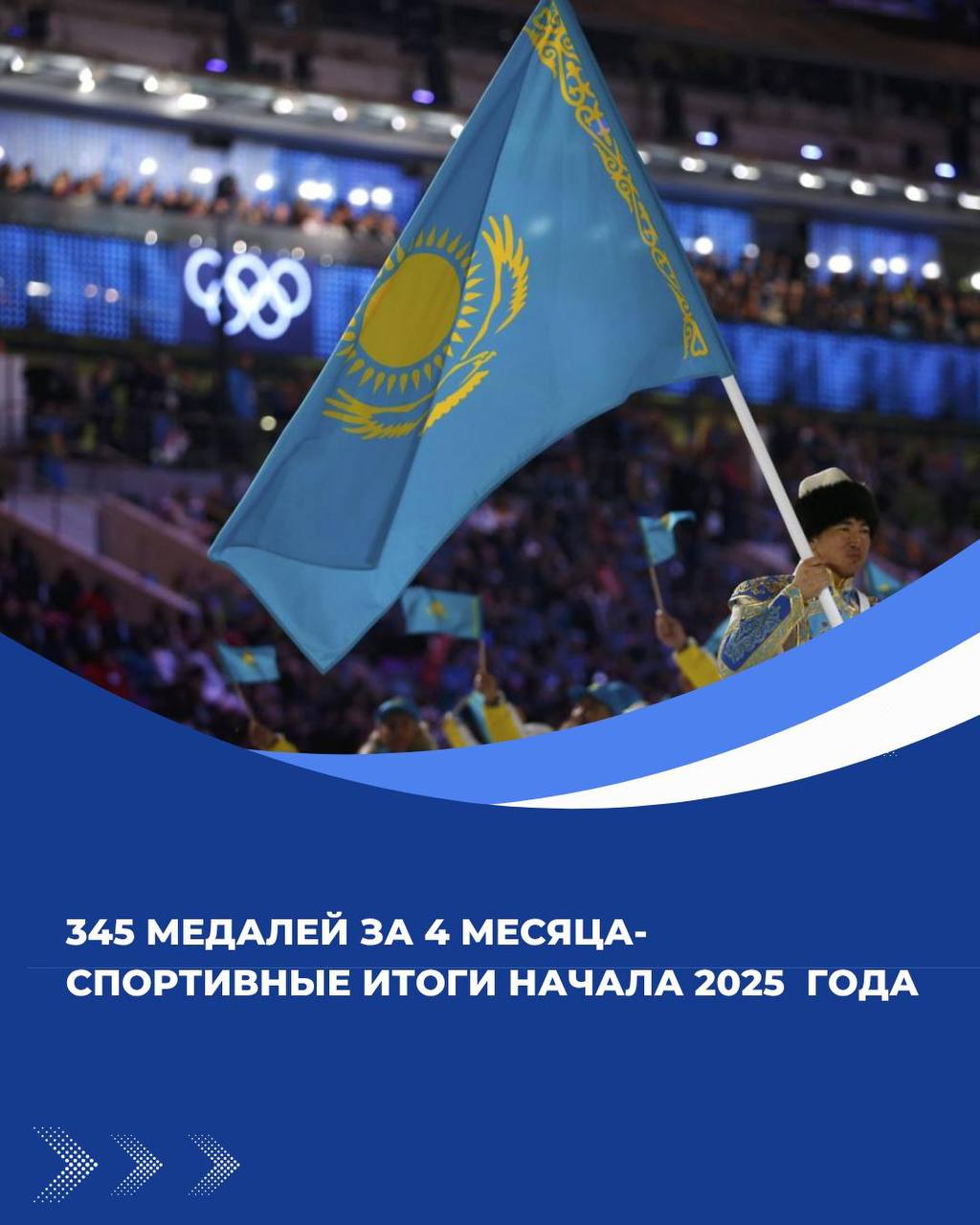 345 МЕДАЛЕЙ ЗА 4 МЕСЯЦА-
СПОРТИВНЫЕ ИТОГИ НАЧАЛА 2025 ГОДА